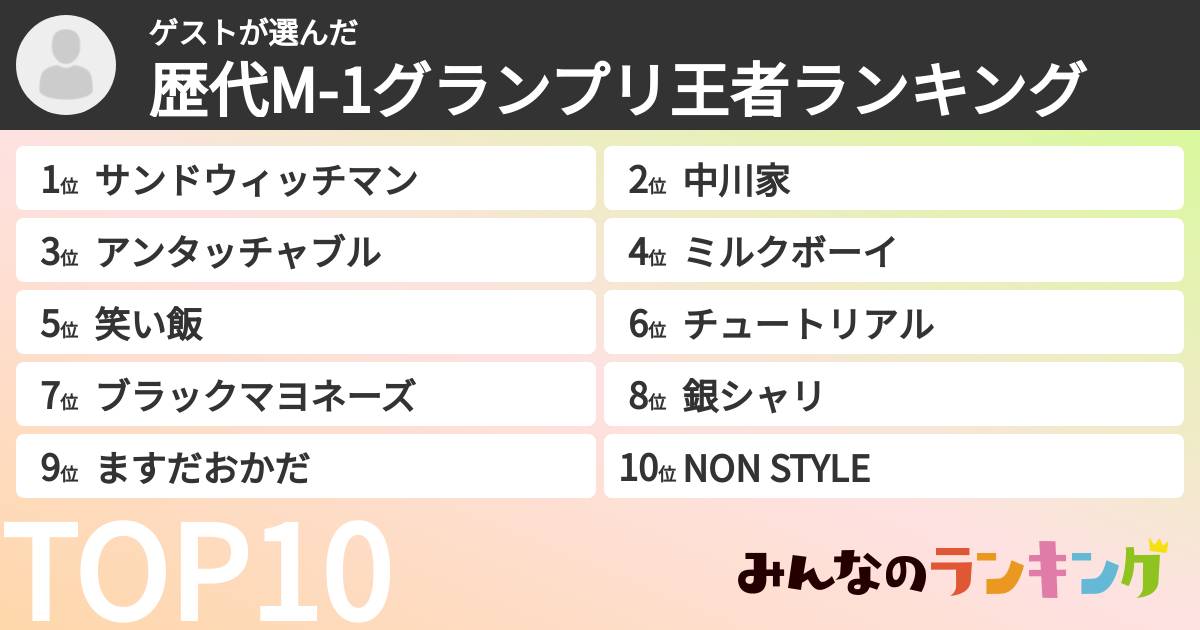 ゲストが選んだ
歴代M-1グランプリ王者ランキング

1位 サンドウィッチマン
2位 中川家
3位 アンタッチャブル
4位 ミルクボーイ
5位 笑い飯
6位 チュートリアル
7位 ブラックマヨネーズ
8位 銀シャリ
9位 ますだおかだ
10位 NON STYLE

TOP10

みんなのランキング